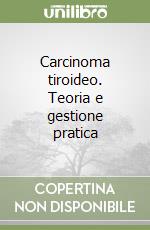 unilibro

Carcinoma tiroideo. Teoria e gestione pratica

COPERTINA NON DISPONIBILE